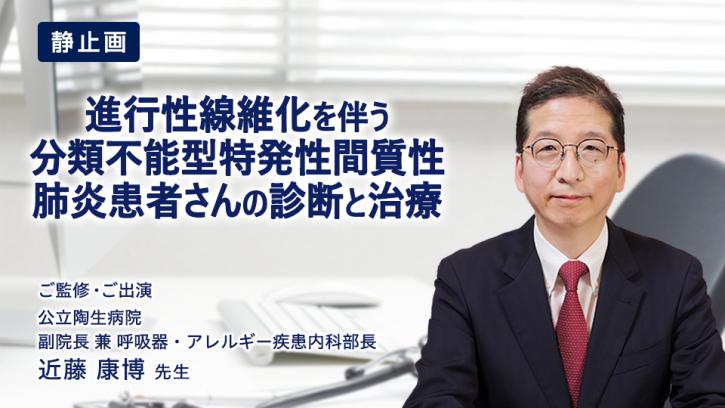 静止画

進行性線維化を伴う
分類不能型特発性間質性
肺炎患者さんの診断と治療

ご監修・ご出演
公立陶生病院
副院長 兼 呼吸器・アレルギー疾患内科部長
近藤 康博 先生